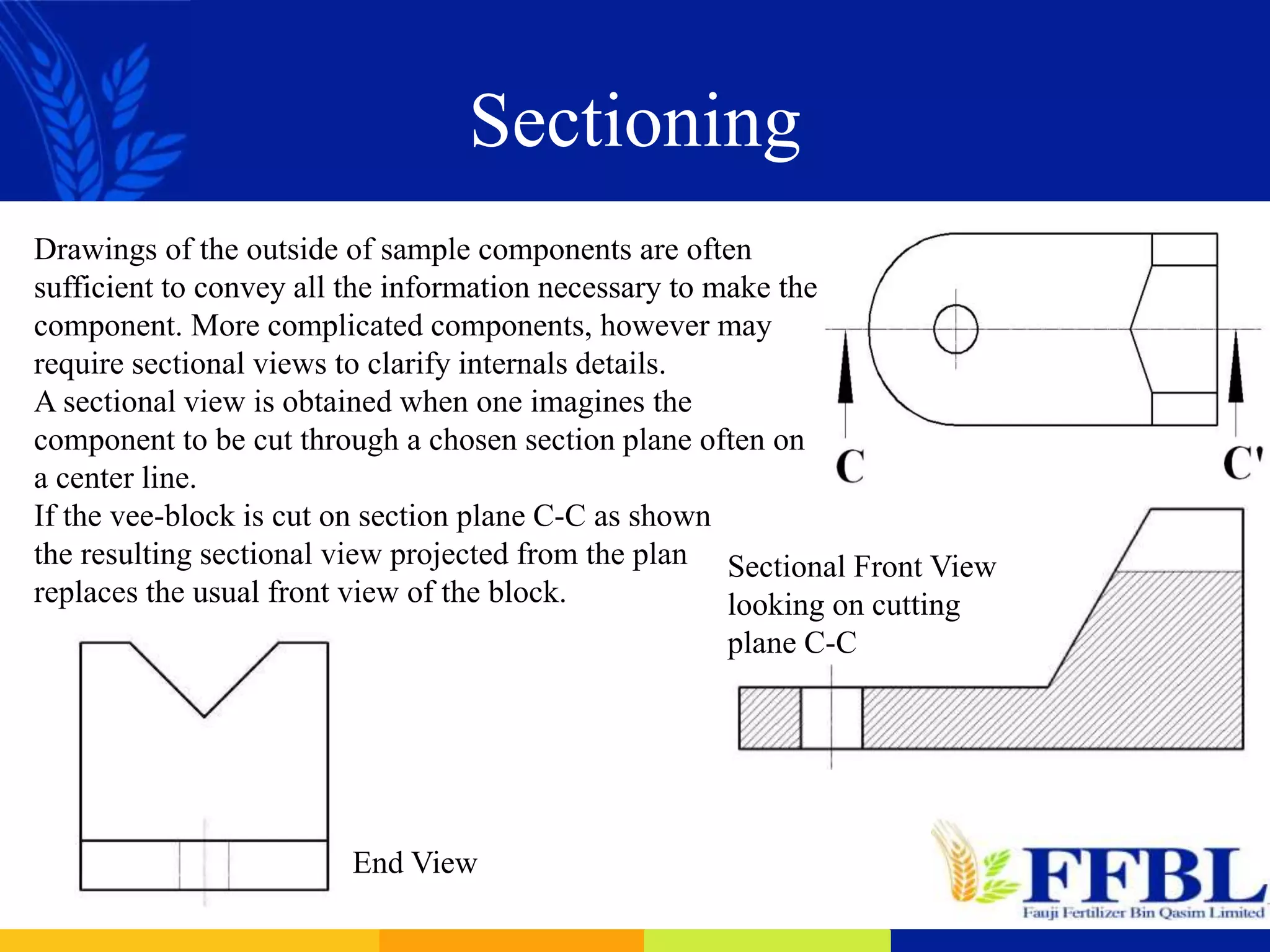 Sectioning

Drawings of the outside of sample components are often sufficient to convey all the information necessary to make the component. More complicated components, however may require sectional views to clarify internals details.
A sectional view is obtained when one imagines the component to be cut through a chosen section plane often on a center line.
If the vee-block is cut on section plane C-C as shown the resulting sectional view projected from the plan replaces the usual front view of the block.

C

C'

Sectional Front View looking on cutting plane C-C

End View

FFBL
Fauji Fertilizer Bin Qasim Limited